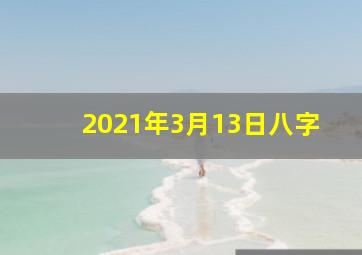 2021年3月13日八字